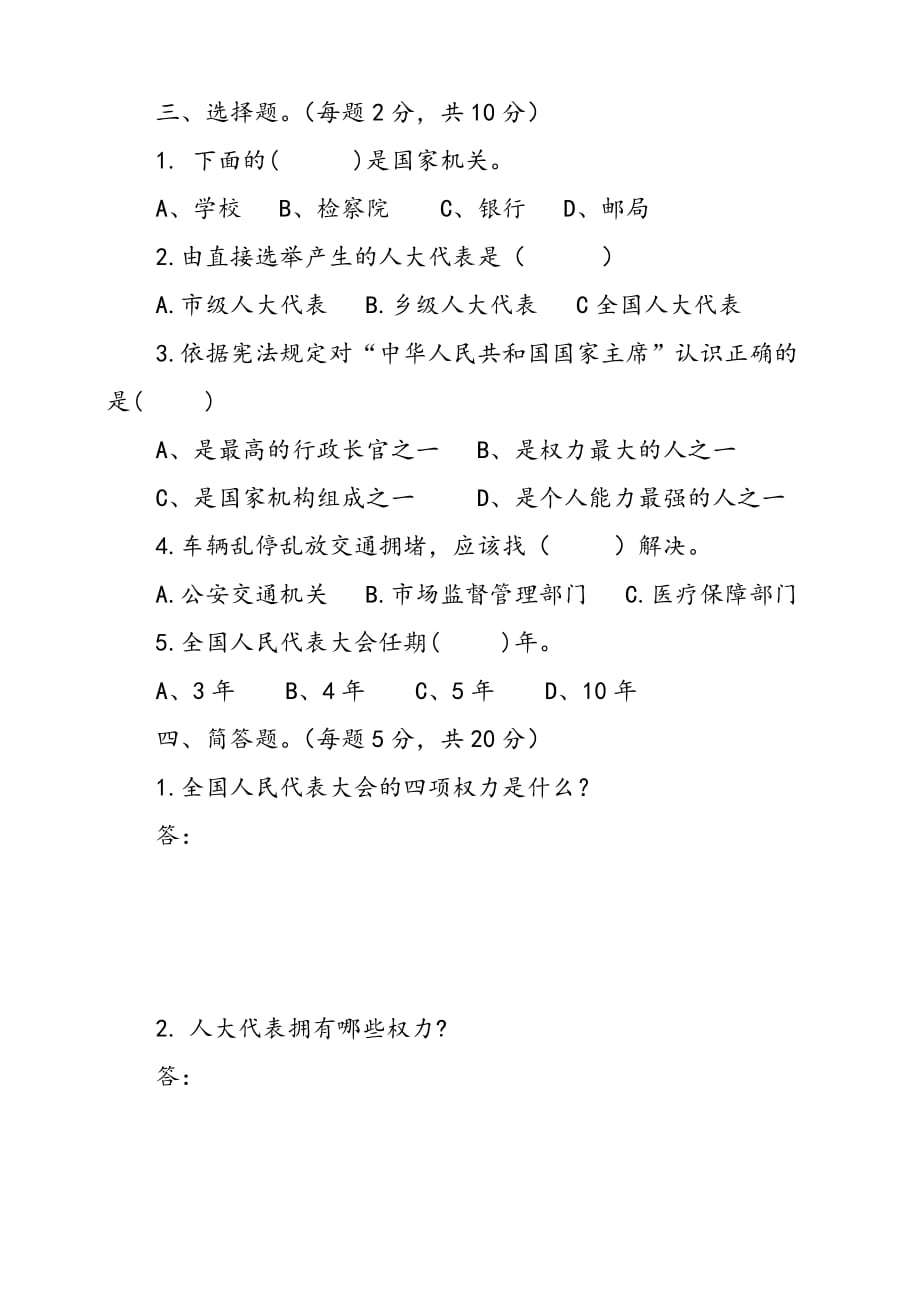 三、选择题。(每题 2 分，共 10 分)

1. 下面的(　　)是国家机关。

A、学校　B、检察院　C、银行　D、邮局

2.由直接选举产生的人大代表是（　　）

A.市级人大代表　B.乡级人大代表　C 全国人大代表

3.依据宪法规定对“中华人民共和国国家主席”认识正确的是(　　)

A、是最高的行政长官之一　B、是权力最大的人之一

C、是国家机构组成之一　D、是个人能力最强的人之一

4.车辆乱停乱放交通拥堵，应该找（　　）解决。

A.公安交通机关　B.市场监督管理部门　C.医疗保障部门

5.全国人民代表大会任期(　　)年。

A、3 年　B、4 年　C、5 年　D、10 年

四、简答题。(每题 5 分，共 20 分)

1.全国人民代表大会的四项权力是什么?

答:

2. 人大代表拥有哪些权力?

答: